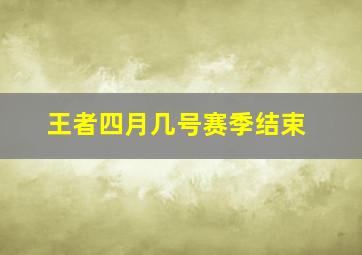 王者四月几号赛季结束